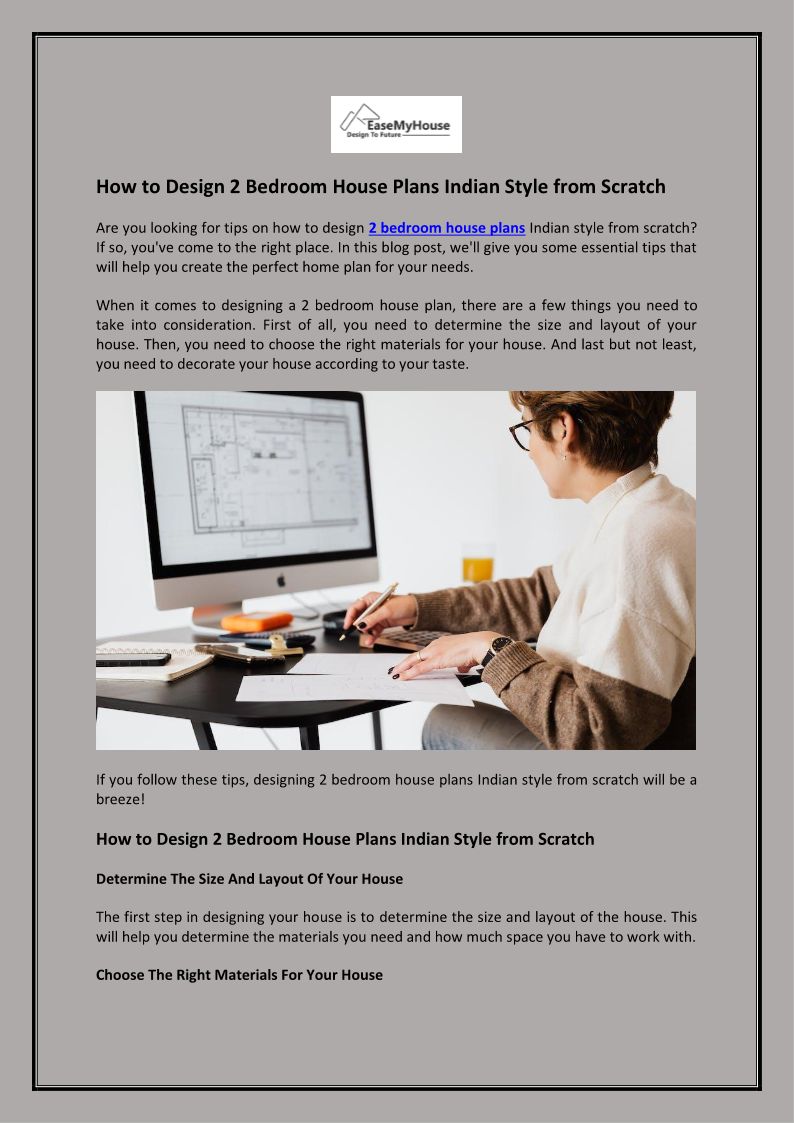 EaseMyHouse
Design To Future

How to Design 2 Bedroom House Plans Indian Style from Scratch

Are you looking for tips on how to design 2 bedroom house plans Indian style from scratch? If so, you've come to the right place. In this blog post, we'll give you some essential tips that will help you create the perfect home plan for your needs.

When it comes to designing a 2 bedroom house plan, there are a few things you need to take into consideration. First of all, you need to determine the size and layout of your house. Then, you need to choose the right materials for your house. And last but not least, you need to decorate your house according to your taste.

If you follow these tips, designing 2 bedroom house plans Indian style from scratch will be a breeze!

How to Design 2 Bedroom House Plans Indian Style from Scratch

Determine The Size And Layout Of Your House

The first step in designing your house is to determine the size and layout of the house. This will help you determine the materials you need and how much space you have to work with.

Choose The Right Materials For Your House